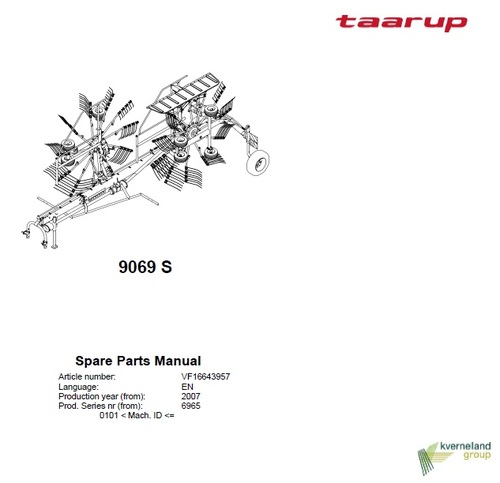 taarup

9069 S

Spare Parts Manual

Article number: VF16643957
Language: EN
Production year (from): 2007
Prod. Series nr (from): 6965
0101 < Mach. ID <=

kverneland
group